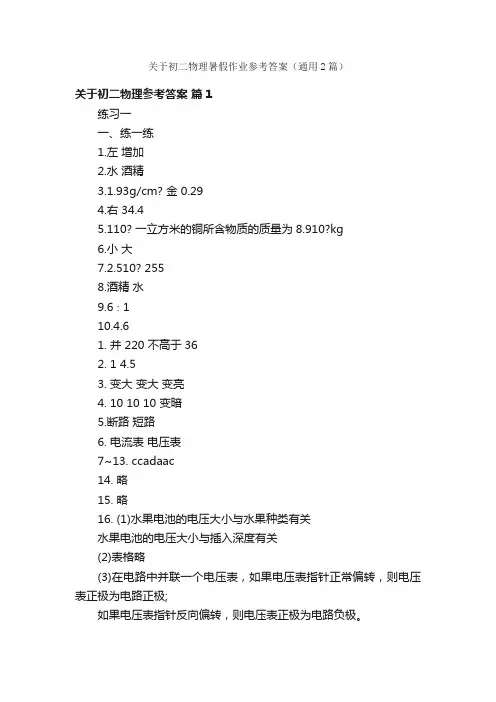 关于初二物理暑假作业参考答案（通用2篇）

关于初二物理参考答案 篇1

练习一

一、练一练

1.左 增加

2.水 酒精

3.1.93g/cm? 金 0.29

4.右 34.4

5.110? 一立方米的铜所含物质的质量为 8.910?kg

6.小 大

7.2.510? 255

8.酒精 水

9.6 : 1

10.4.6

1. 并 220 不高于 36

2. 1 4.5

3. 变大 变大 变亮

4. 10 10 10 变暗

5.断路 短路

6. 电流表 电压表

7~13. ccadaac

14. 略

15. 略

16. (1)水果电池的电压大小与水果种类有关

水果电池的电压大小与插入深度有关

(2)表格略

(3)在电路中并联一个电压表，如果电压表指针正常偏转，则电压表正极为电路正极;

如果电压表指针反向偏转，则电压表正极为电路负极。